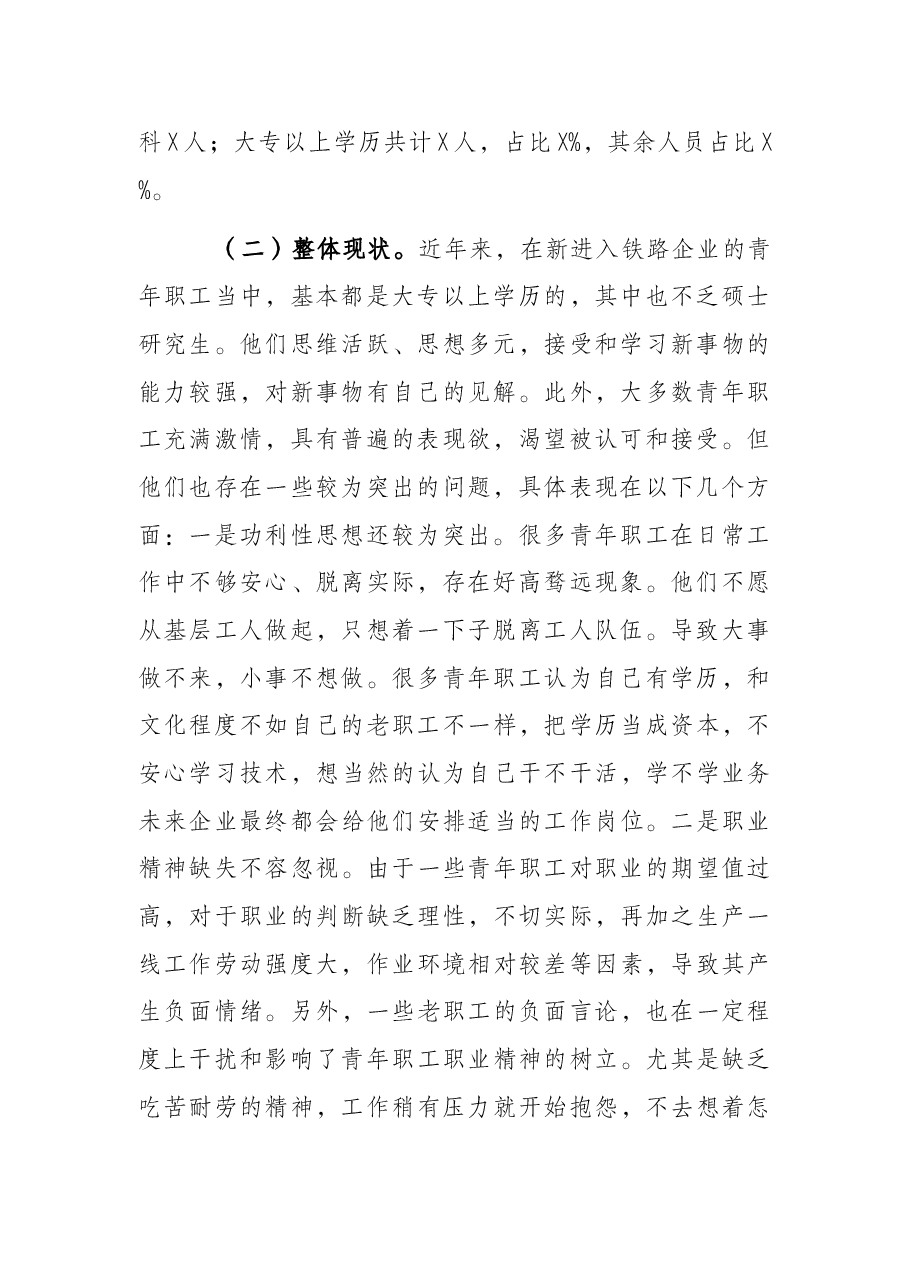 科X人；大专以上学历共计X人，占比X%，其余人员占比X%。

（二）整体现状。近年来，在新进入铁路企业的青年职工当中，基本都是大专以上学历的，其中也不乏硕士研究生。他们思维活跃、思想多元，接受和学习新事物的能力较强，对新事物有自己的见解。此外，大多数青年职工充满激情，具有普遍的表现欲，渴望被认可和接受。但他们也存在一些较为突出的问题，具体表现在以下几个方面：一是功利性思想还较为突出。很多青年职工在日常工作中不够安心、脱离实际，存在好高骛远现象。他们不愿从基层工人做起，只想着一下子脱离工人队伍。导致大事做不来，小事不想做。很多青年职工认为自己有学历，和文化程度不如自己的老职工不一样，把学历当成资本，不安心学习技术，想当然的认为自己干不干活，学不学业务未来企业最终都会给他们安排适当的工作岗位。二是职业精神缺失不容忽视。由于一些青年职工对职业的期望值过高，对于职业的判断缺乏理性，不切实际，再加之生产一线工作劳动强度大，作业环境相对较差等因素，导致其产生负面情绪。另外，一些老职工的负面言论，也在一定程度上干扰和影响了青年职工职业精神的树立。尤其是缺乏吃苦耐劳的精神，工作稍有压力就开始抱怨，不去想着怎